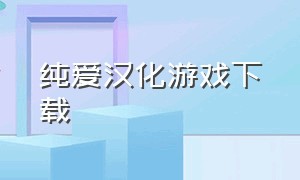 纯爱汉化游戏下载